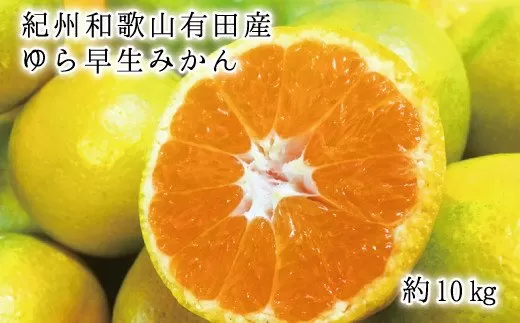 紀州和歌山有田産
ゆら早生みかん

約10kg